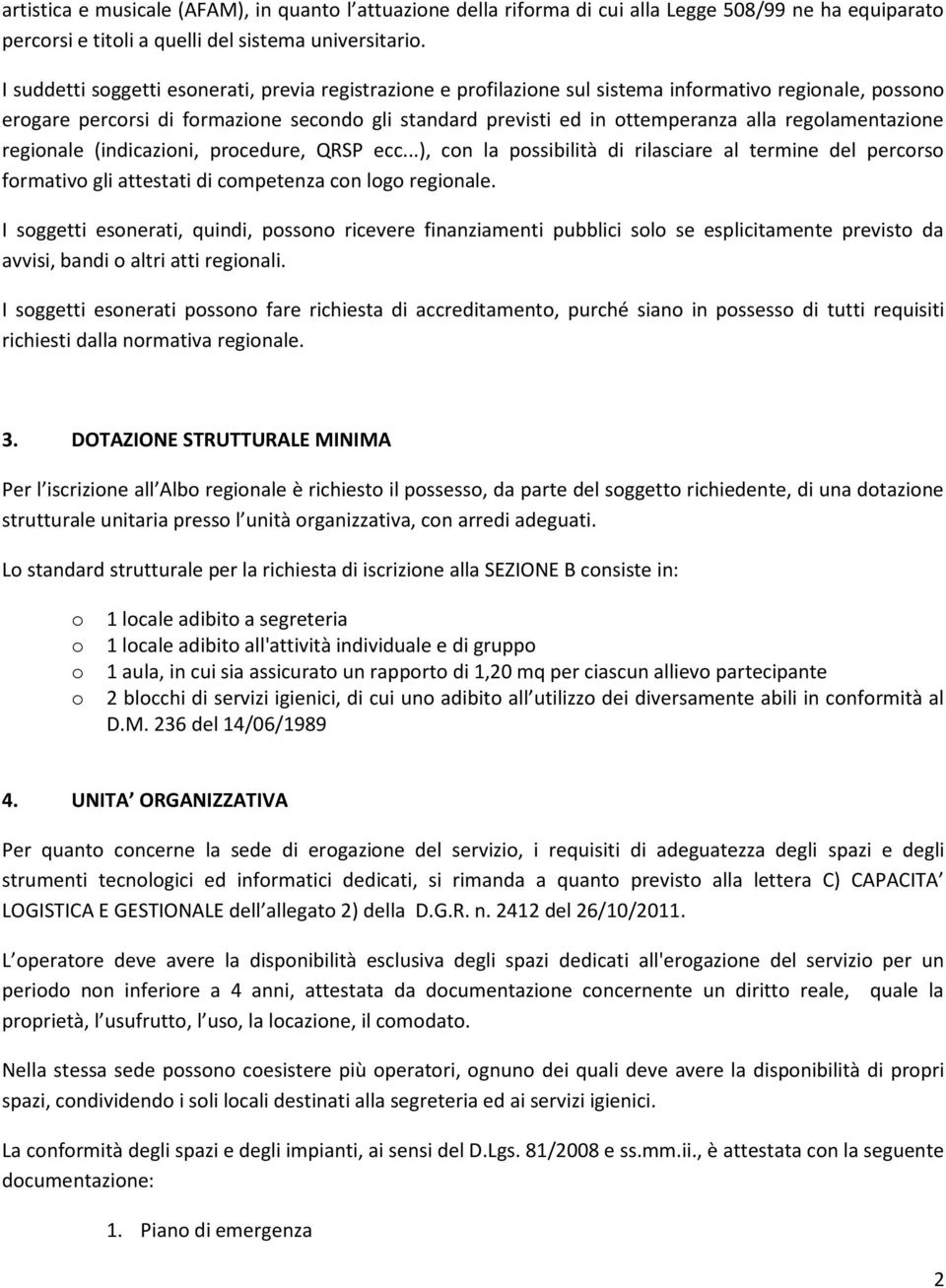 artistica e musicale (AFAM), in quanto l attuazione della riforma di cui alla Legge 508/99 ne ha equiparato percorsi e titoli a quelli del sistema universitario.

I suddetti soggetti esonerati, previa registrazione e profilazione sul sistema informativo regionale, possono erogare percorsi di formazione secondo gli standard previsti ed in ottemperanza alla regolamentazione regionale (indicazioni, procedure, QRSP ecc...), con la possibilità di rilasciare al termine del percorso formativo gli attestati di competenza con logo regionale.

I soggetti esonerati, quindi, possono ricevere finanziamenti pubblici solo se esplicitamente previsto da avvisi, bandi o altri atti regionali.

I soggetti esonerati possono fare richiesta di accreditamento, purché siano in possesso di tutti requisiti richiesti dalla normativa regionale.

3. DOTAZIONE STRUTTURALE MINIMA

Per l iscrizione all Albo regionale è richiesto il possesso, da parte del soggetto richiedente, di una dotazione strutturale unitaria presso l unità organizzativa, con arredi adeguati.

Lo standard strutturale per la richiesta di iscrizione alla SEZIONE B consiste in:

o 1 locale adibito a segreteria
o 1 locale adibito all'attività individuale e di gruppo
o 1 aula, in cui sia assicurato un rapporto di 1,20 mq per ciascun allievo partecipante
o 2 blocchi di servizi igienici, di cui uno adibito all utilizzo dei diversamente abili in conformità al D.M. 236 del 14/06/1989

4. UNITA ORGANIZZATIVA

Per quanto concerne la sede di erogazione del servizio, i requisiti di adeguatezza degli spazi e degli strumenti tecnologici ed informatici dedicati, si rimanda a quanto previsto alla lettera C) CAPACITA LOGISTICA E GESTIONALE dell allegato 2) della D.G.R. n. 2412 del 26/10/2011.

L operatore deve avere la disponibilità esclusiva degli spazi dedicati all'erogazione del servizio per un periodo non inferiore a 4 anni, attestata da documentazione concernente un diritto reale, quale la proprietà, l usufrutto, l uso, la locazione, il comodato.

Nella stessa sede possono coesistere più operatori, ognuno dei quali deve avere la disponibilità di propri spazi, condividendo i soli locali destinati alla segreteria ed ai servizi igienici.

La conformità degli spazi e degli impianti, ai sensi del D.Lgs. 81/2008 e ss.mm.ii., è attestata con la seguente documentazione:

1. Piano di emergenza

2